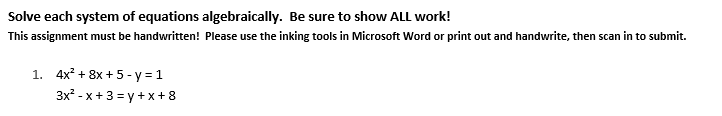 Solve each system of equations algebraically. Be sure to show ALL work!

This assignment must be handwritten! Please use the inking tools in Microsoft Word or print out and handwrite, then scan in to submit.

1. $4x^2 + 8x + 5 - y = 1$
$3x^2 - x + 3 = y + x + 8$